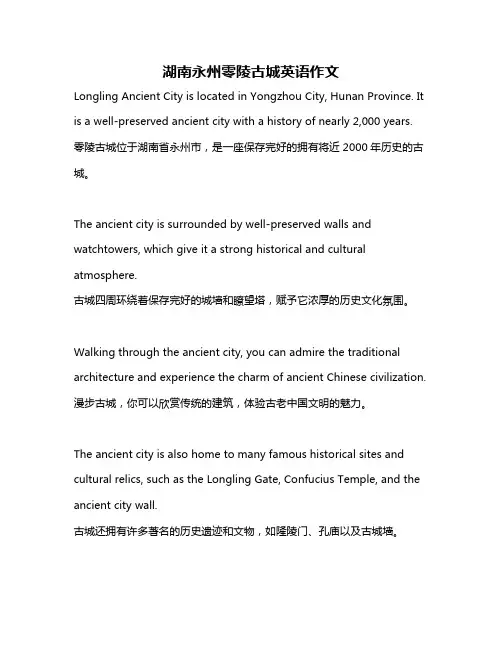 湖南永州零陵古城英语作文

Longling Ancient City is located in Yongzhou City, Hunan Province. It is a well-preserved ancient city with a history of nearly 2,000 years.
零陵古城位于湖南省永州市，是一座保存完好的拥有将近 2000 年历史的古城。

The ancient city is surrounded by well-preserved walls and watchtowers, which give it a strong historical and cultural atmosphere.
古城四周环绕着保存完好的城墙和瞭望塔，赋予它浓厚的历史文化氛围。

Walking through the ancient city, you can admire the traditional architecture and experience the charm of ancient Chinese civilization.
漫步古城，你可以欣赏传统的建筑，体验古老中国文明的魅力。

The ancient city is also home to many famous historical sites and cultural relics, such as the Longling Gate, Confucius Temple, and the ancient city wall.
古城还拥有许多著名的历史遗迹和文物，如隆陵门、孔庙以及古城墙。